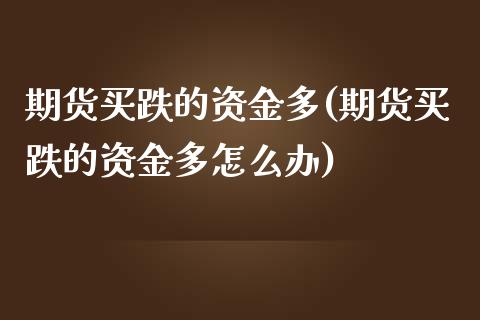 期货买跌的资金多(期货买跌的资金多怎么办)